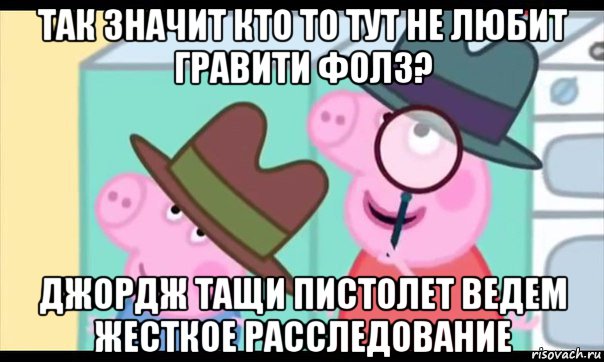 ТАК ЗНАЧИТ КТО ТО ТУТ НЕ ЛЮБИТ ГРАВИТИ ФОЛЗ?

ДЖОРДЖ ТАЩИ ПИСТОЛЕТ ВЕДЕМ ЖЕСТКОЕ РАССЛЕДОВАНИЕ

risovach.ru